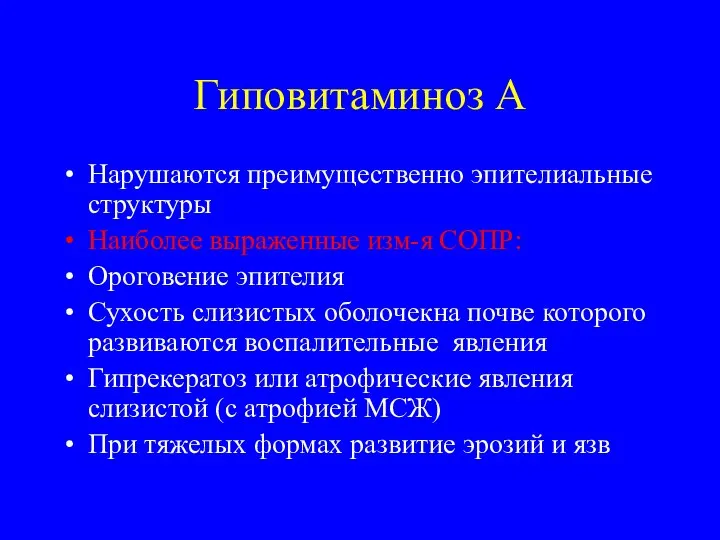 Гиповитаминоз А

• Нарушаются преимущественно эпителиальные структуры
• Наиболее выраженные изм-я СОПР:
• Ороговение эпителия
• Сухость слизистых оболочекна почве которого развиваются воспалительные явления
• Гипрекератоз или атрофические явления слизистой (с атрофией МСЖ)
• При тяжелых формах развитие эрозий и язв